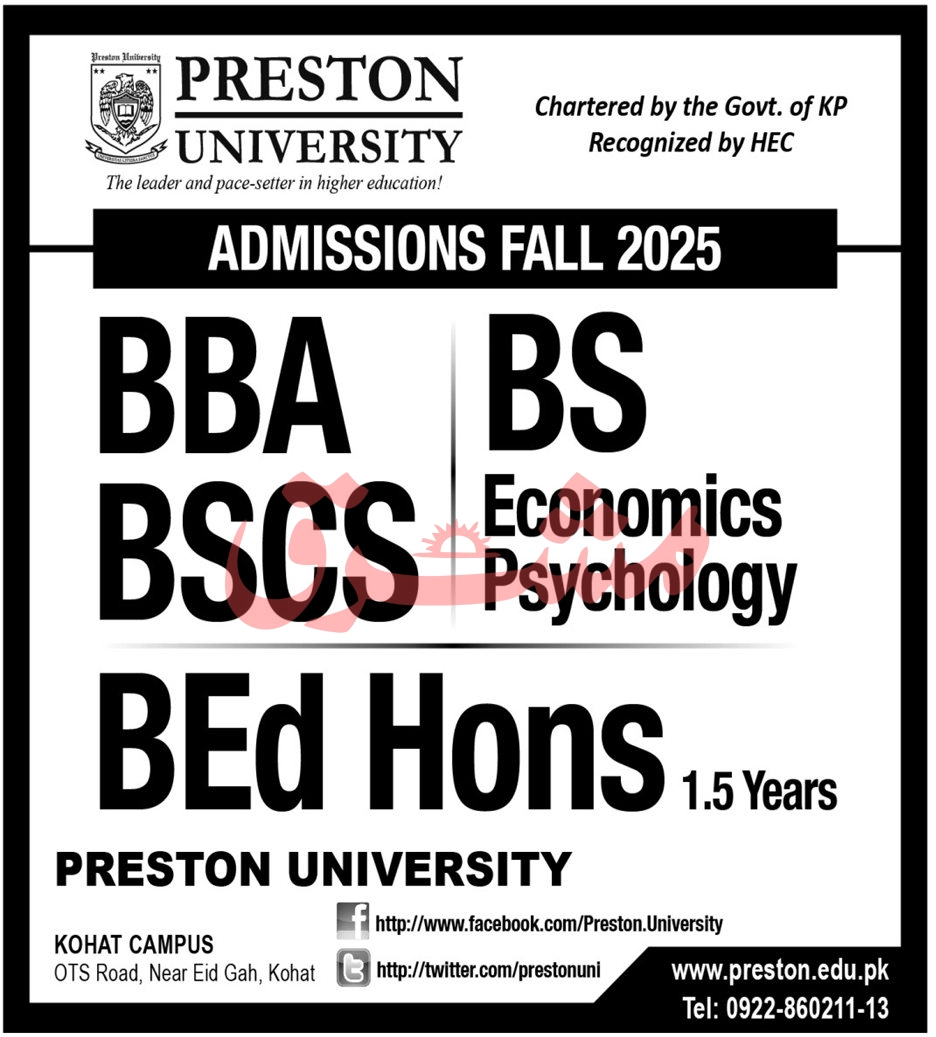 PRESTON UNIVERSITY

The leader and pace-setter in higher education!

Chartered by the Govt. of KP
Recognized by HEC

ADMISSIONS FALL 2025

BBA
BSCS

BS
Economics
Psychology

BEd Hons 1.5 Years

PRESTON UNIVERSITY

KOHAT CAMPUS
OTS Road, Near Eid Gah, Kohat

http://www.facebook.com/Preston.University
http://twitter.com/prestonuni

www.preston.edu.pk
Tel: 0922-860211-13